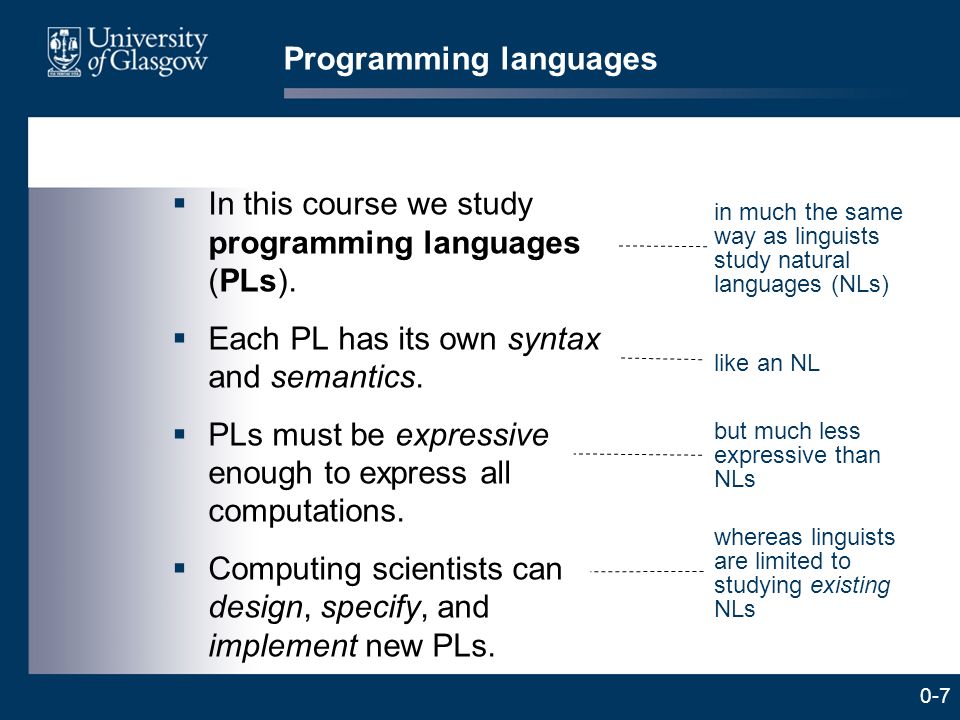 University of Glasgow

Programming languages

▪ In this course we study programming languages (PLs).

in much the same way as linguists study natural languages (NLs)

▪ Each PL has its own syntax and semantics.

like an NL

▪ PLs must be expressive enough to express all computations.

but much less expressive than NLs

▪ Computing scientists can design, specify, and implement new PLs.

whereas linguists are limited to studying existing NLs

0-7